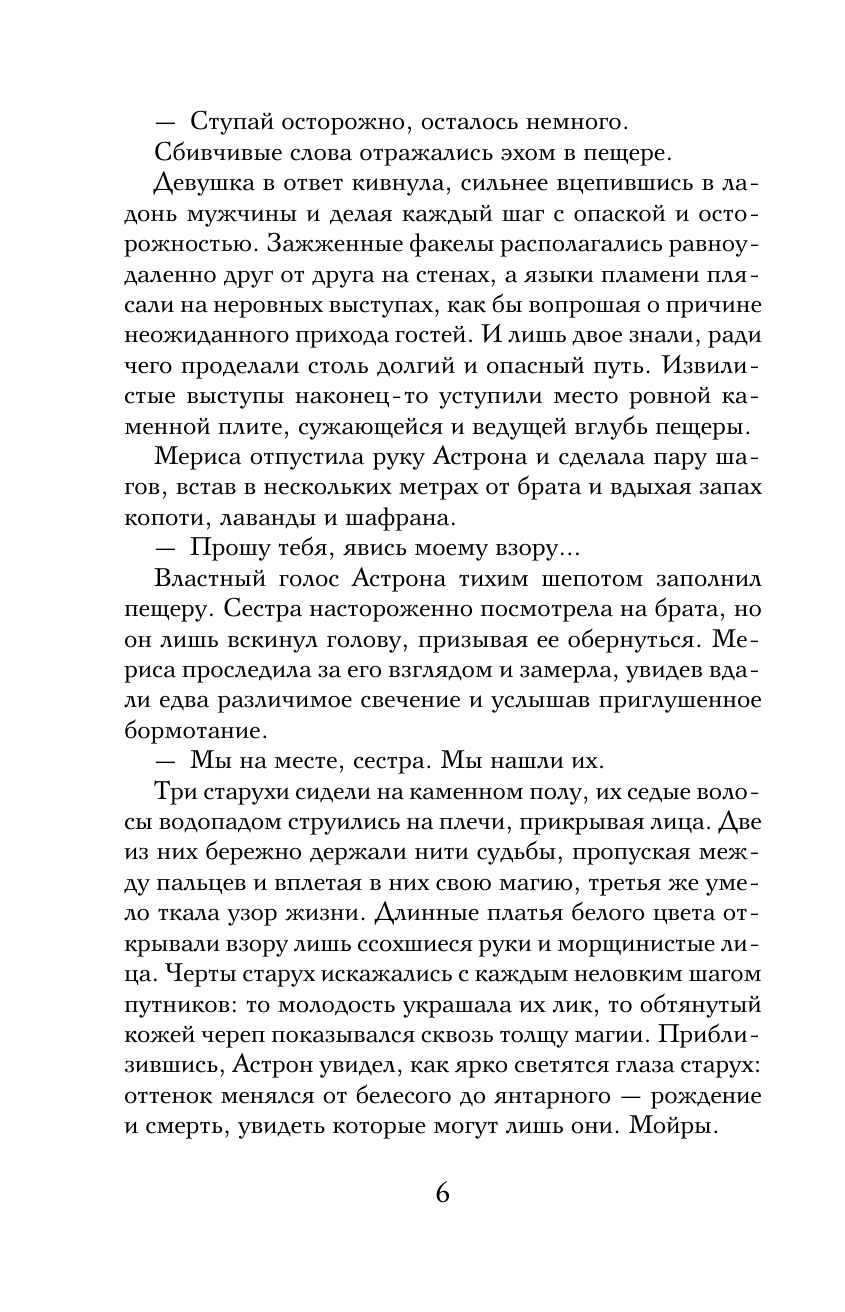 — Ступай осторожно, осталось немного.

Сбивчивые слова отражались эхом в пещере.

Девушка в ответ кивнула, сильнее вцепившись в ладонь мужчины и делая каждый шаг с опаской и осторожностью. Зажженные факелы располагались равноудаленно друг от друга на стенах, а языки пламени плясали на неровных выступах, как бы вопрошая о причине неожиданного прихода гостей. И лишь двое знали, ради чего проделали столь долгий и опасный путь. Извилистые выступы наконец-то уступили место ровной каменной плите, сужающейся и ведущей вглубь пещеры.

Мериса отпустила руку Астрона и сделала пару шагов, встав в нескольких метрах от брата и вдыхая запах копоти, лаванды и шафрана.

— Прошу тебя, явись моему взору...

Властный голос Астрона тихим шепотом заполнил пещеру. Сестра настороженно посмотрела на брата, но он лишь вскинул голову, призывая ее обернуться. Мериса проследила за его взглядом и замерла, увидев вдали едва различимое свечение и услышав приглушенное бормотание.

— Мы на месте, сестра. Мы нашли их.

Три старухи сидели на каменном полу, их седые волосы водопадом струились на плечи, прикрывая лица. Две из них бережно держали нити судьбы, пропуская между пальцев и вплетая в них свою магию, третья же умело ткала узор жизни. Длинные платья белого цвета открывали взору лишь ссохшиеся руки и морщинистые лица. Черты старух искажались с каждым неловким шагом путников: то молодость украшала их лик, то обтянутый кожей череп показывался сквозь толщу магии. Приблизившись, Астрон увидел, как ярко светятся глаза старух: оттенок менялся от белесого до янтарного — рождение и смерть, увидеть которые могут лишь они. Мойры.

6